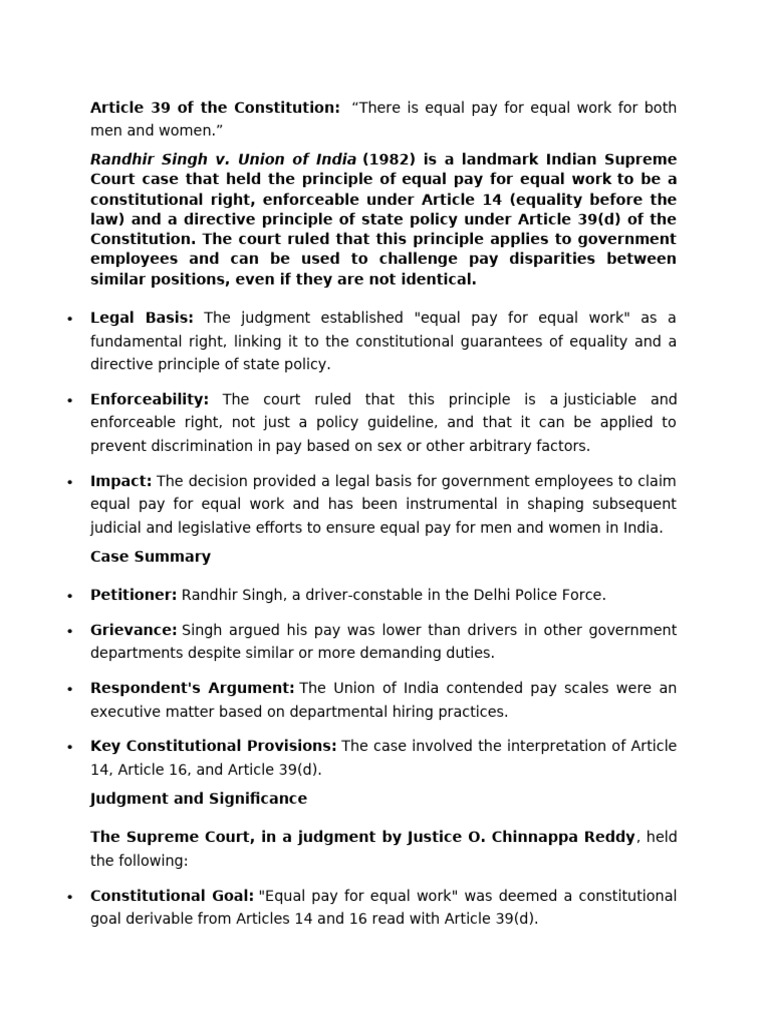 Article 39 of the Constitution: "There is equal pay for equal work for both men and women."

Randhir Singh v. Union of India (1982) is a landmark Indian Supreme Court case that held the principle of equal pay for equal work to be a constitutional right, enforceable under Article 14 (equality before the law) and a directive principle of state policy under Article 39(d) of the Constitution. The court ruled that this principle applies to government employees and can be used to challenge pay disparities between similar positions, even if they are not identical.

• Legal Basis: The judgment established "equal pay for equal work" as a fundamental right, linking it to the constitutional guarantees of equality and a directive principle of state policy.

• Enforceability: The court ruled that this principle is a justiciable and enforceable right, not just a policy guideline, and that it can be applied to prevent discrimination in pay based on sex or other arbitrary factors.

• Impact: The decision provided a legal basis for government employees to claim equal pay for equal work and has been instrumental in shaping subsequent judicial and legislative efforts to ensure equal pay for men and women in India.

Case Summary

• Petitioner: Randhir Singh, a driver-constable in the Delhi Police Force.

• Grievance: Singh argued his pay was lower than drivers in other government departments despite similar or more demanding duties.

• Respondent's Argument: The Union of India contended pay scales were an executive matter based on departmental hiring practices.

• Key Constitutional Provisions: The case involved the interpretation of Article 14, Article 16, and Article 39(d).

Judgment and Significance

The Supreme Court, in a judgment by Justice O. Chinnappa Reddy, held the following:

• Constitutional Goal: "Equal pay for equal work" was deemed a constitutional goal derivable from Articles 14 and 16 read with Article 39(d).